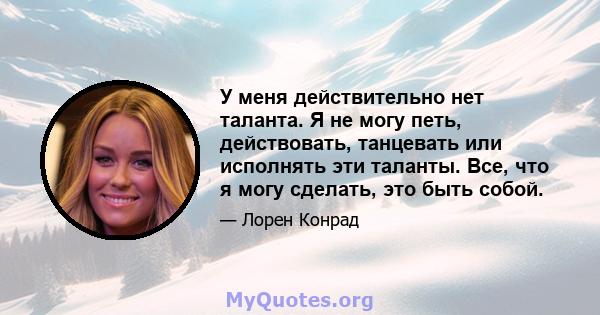 У меня действительно нет таланта. Я не могу петь, действовать, танцевать или исполнять эти таланты. Все, что я могу сделать, это быть собой.

— Лорен Конрад

MyQuotes.org